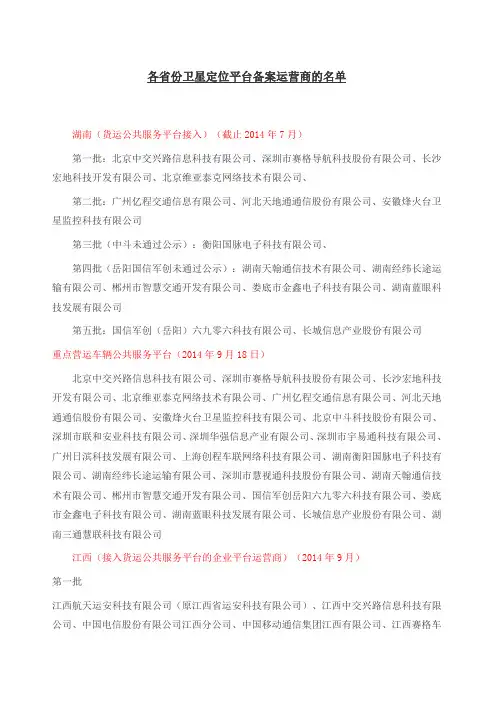 各省份卫星定位平台备案运营商的名单

湖南（货运公共服务平台接入）（截止 2014 年 7 月）

第一批：北京中交兴路信息科技有限公司、深圳市赛格导航科技股份有限公司、长沙宏地科技开发有限公司、北京维亚泰克网络技术有限公司、

第二批：广州亿程交通信息有限公司、河北天地通通信股份有限公司、安徽烽火台卫星监控科技有限公司

第三批（中斗未通过公示）：衡阳国脉电子科技有限公司、

第四批（岳阳国信军创未通过公示）：湖南天翰通信技术有限公司、湖南经纬长途运输有限公司、郴州市智慧交通开发有限公司、娄底市金鑫电子科技有限公司、湖南蓝眼科技发展有限公司

第五批：国信军创（岳阳）六九零六科技有限公司、长城信息产业股份有限公司

重点营运车辆公共服务平台（2014 年 9 月 18 日）

北京中交兴路信息科技有限公司、深圳市赛格导航科技股份有限公司、长沙宏地科技开发有限公司、北京维亚泰克网络技术有限公司、广州亿程交通信息有限公司、河北天地通通信股份有限公司、安徽烽火台卫星监控科技有限公司、北京中斗科技股份有限公司、深圳市联和安业科技有限公司、深圳华强信息产业有限公司、深圳市宇易通科技有限公司、广州日滨科技发展有限公司、上海创程车联网络科技有限公司、湖南衡阳国脉电子科技有限公司、湖南经纬长途运输有限公司、深圳市慧视通科技股份有限公司、湖南天翰通信技术有限公司、郴州市智慧交通开发有限公司、国信军创岳阳六九零六科技有限公司、娄底市金鑫电子科技有限公司、湖南蓝眼科技发展有限公司、长城信息产业股份有限公司、湖南三通慧联科技有限公司

江西（接入货运公共服务平台的企业平台运营商）（2014 年 9 月）

第一批

江西航天运安科技有限公司（原江西省运安科技有限公司）、江西中交兴路信息科技有限公司、中国电信股份有限公司江西分公司、中国移动通信集团江西有限公司、江西赛格车